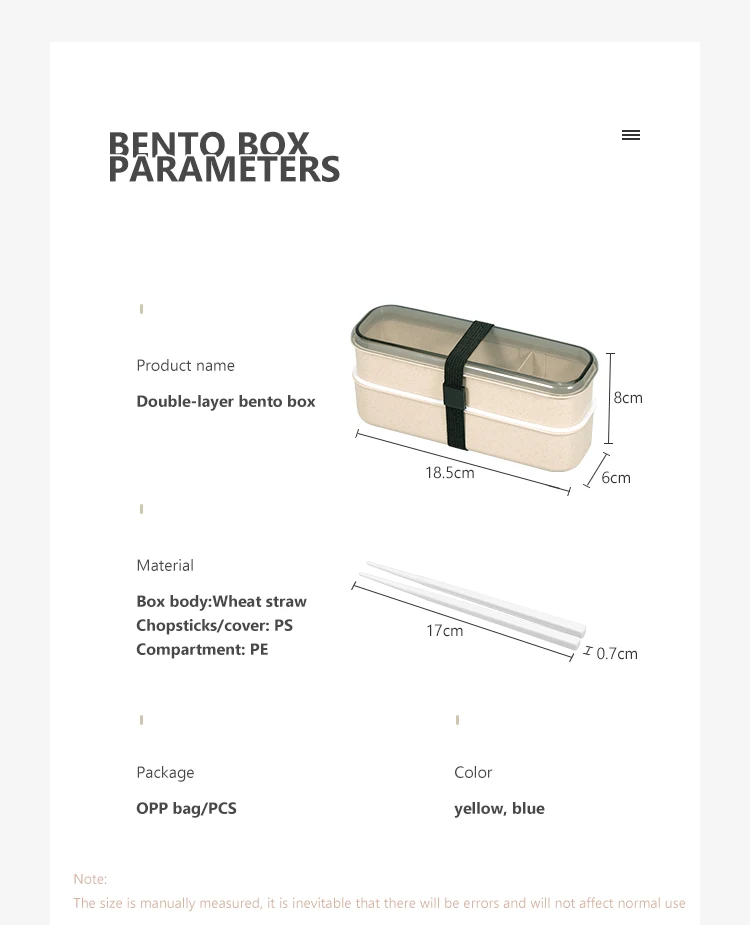 BENTO BOX
PARAMETERS

Product name

Double-layer bento box

8cm

18.5cm

6cm

Material

Box body:Wheat straw
Chopsticks/cover: PS
Compartment: PE

17cm

0.7cm

Package

OPP bag/PCS

Color

yellow, blue

Note:
The size is manually measured, it is inevitable that there will be errors and will not affect normal use